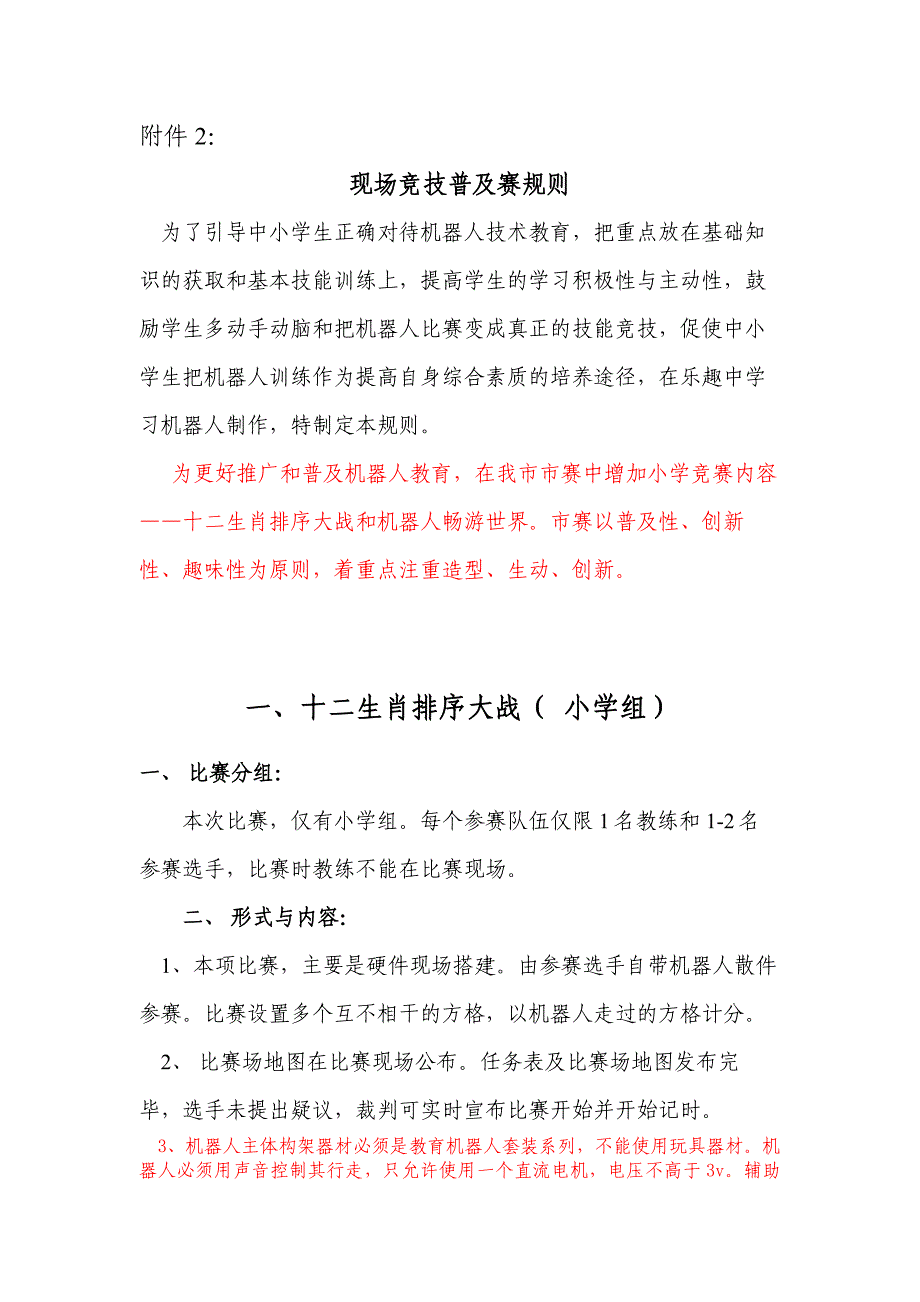 附件 2:

现场竞技普及赛规则

为了引导中小学生正确对待机器人技术教育，把重点放在基础知识的获取和基本技能训练上，提高学生的学习积极性与主动性，鼓励学生多动手动脑和把机器人比赛变成真正的技能竞技，促使中小学生把机器人训练作为提高自身综合素质的培养途径，在乐趣中学习机器人制作，特制定本规则。

为更好推广和普及机器人教育，在我市市赛中增加小学竞赛内容——十二生肖排序大战和机器人畅游世界。市赛以普及性、创新性、趣味性为原则，着重点注重造型、生动、创新。

一、十二生肖排序大战（ 小学组）

一、 比赛分组:

本次比赛，仅有小学组。每个参赛队伍仅限 1 名教练和 1-2 名参赛选手，比赛时教练不能在比赛现场。

二、 形式与内容:

1、本项比赛，主要是硬件现场搭建。由参赛选手自带机器人散件参赛。比赛设置多个互不相干的方格，以机器人走过的方格计分。

2、 比赛场地图在比赛现场公布。任务表及比赛场地图发布完毕，选手未提出疑议，裁判可实时宣布比赛开始并开始记时。

3、机器人主体构架器材必须是教育机器人套装系列，不能使用玩具器材。机器人必须用声音控制其行走，只允许使用一个直流电机，电压不高于 3v。辅助